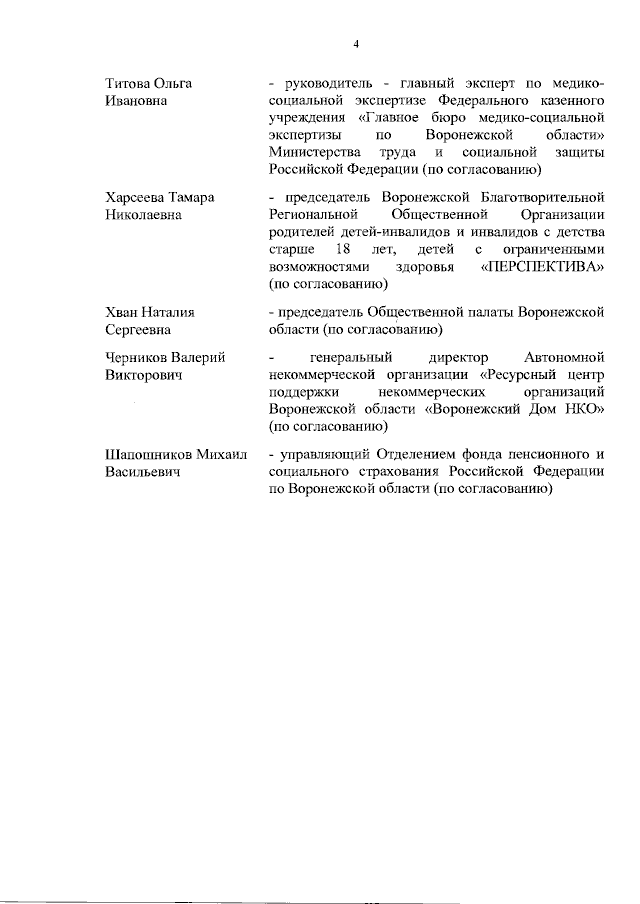 4

Титова Ольга Ивановна

- руководитель - главный эксперт по медико-социальной экспертизе Федерального казенного учреждения «Главное бюро медико-социальной экспертизы по Воронежской области» Министерства труда и социальной защиты Российской Федерации (по согласованию)

Харсеева Тамара Николаевна

- председатель Воронежской Благотворительной Региональной Общественной Организации родителей детей-инвалидов и инвалидов с детства старше 18 лет, детей с ограниченными возможностями здоровья «ПЕРСПЕКТИВА» (по согласованию)

Хван Наталия Сергеевна

- председатель Общественной палаты Воронежской области (по согласованию)

Черников Валерий Викторович

- генеральный директор Автономной некоммерческой организации «Ресурсный центр поддержки некоммерческих организаций Воронежской области «Воронежский Дом НКО» (по согласованию)

Шапошников Михаил Васильевич

- управляющий Отделением фонда пенсионного и социального страхования Российской Федерации по Воронежской области (по согласованию)